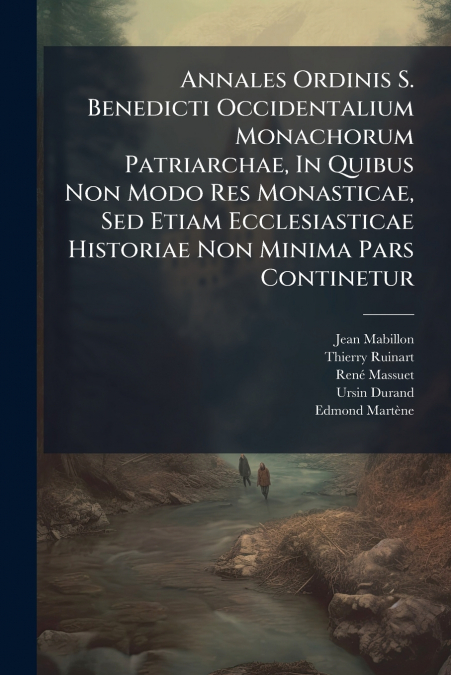 Annales Ordinis S. Benedicti Occidentalium Monachorum Patriarchae, In Quibus Non Modo Res Monasticae, Sed Etiam Ecclesiasticae Historiae Non Minima Pars Continetur

Jean Mabillon
Thierry Ruinart
René Massuet
Ursin Durand
Edmond Martène